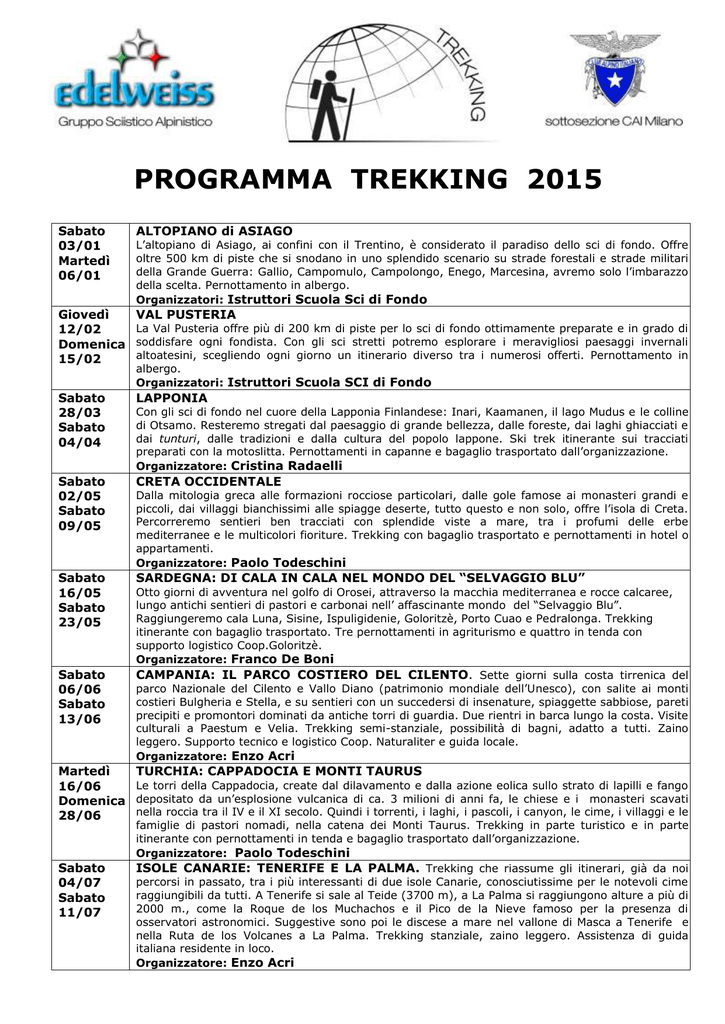 edelweiss
Gruppo Sciistico Alpinistico

TREKKING

CLUB ALPINO ITALIANO
sottosezione CAI Milano

PROGRAMMA TREKKING 2015

| | |
|---|---|
| Sabato 03/01 Martedì 06/01 | ALTOPIANO di ASIAGO L'altopiano di Asiago, ai confini con il Trentino, è considerato il paradiso dello sci di fondo. Offre oltre 500 km di piste che si snodano in uno splendido scenario su strade forestali e strade militari della Grande Guerra: Gallio, Campomulo, Campolongo, Enego, Marcesina, avremo solo l'imbarazzo della scelta. Pernottamento in albergo. Organizzatori: Istruttori Scuola Sci di Fondo |
| Giovedì 12/02 Domenica 15/02 | VAL PUSTERIA La Val Pusteria offre più di 200 km di piste per lo sci di fondo ottimamente preparate e in grado di soddisfare ogni fondista. Con gli sci stretti potremo esplorare i meravigliosi paesaggi invernali altoatesini, scegliendo ogni giorno un itinerario diverso tra i numerosi offerti. Pernottamento in albergo. Organizzatori: Istruttori Scuola SCI di Fondo |
| Sabato 28/03 Sabato 04/04 | LAPPONIA Con gli sci di fondo nel cuore della Lapponia Finlandese: Inari, Kaamanen, il lago Mudus e le colline di Otsamo. Resteremo stregati dal paesaggio di grande bellezza, dalle foreste, dai laghi ghiacciati e dai tunturi, dalle tradizioni e dalla cultura del popolo lappone. Ski trek itinerante sui tracciati preparati con la motoslitta. Pernottamenti in capanne e bagaglio trasportato dall'organizzazione. Organizzatore: Cristina Radaelli |
| Sabato 02/05 Sabato 09/05 | CRETA OCCIDENTALE Dalla mitologia greca alle formazioni rocciose particolari, dalle gole famose ai monasteri grandi e piccoli, dai villaggi bianchissimi alle spiagge deserte, tutto questo e non solo, offre l'isola di Creta. Percorreremo sentieri ben tracciati con splendide viste a mare, tra i profumi delle erbe mediterranee e le multicolori fioriture. Trekking con bagaglio trasportato e pernottamenti in hotel o appartamenti. Organizzatore: Paolo Todeschini |
| Sabato 16/05 Sabato 23/05 | SARDEGNA: DI CALA IN CALA NEL MONDO DEL "SELVAGGIO BLU" Otto giorni di avventura nel golfo di Orosei, attraverso la macchia mediterranea e rocce calcaree, lungo antichi sentieri di pastori e carbonai nell' affascinante mondo del "Selvaggio Blu". Raggiungeremo cala Luna, Sisine, Ispuligidenie, Goloritzè, Porto Cuao e Pedralonga. Trekking itinerante con bagaglio trasportato. Tre pernottamenti in agriturismo e quattro in tenda con supporto logistico Coop.Goloritzè. Organizzatore: Franco De Boni |
| Sabato 06/06 Sabato 13/06 | CAMPANIA: IL PARCO COSTIERO DEL CILENTO. Sette giorni sulla costa tirrenica del parco Nazionale del Cilento e Vallo Diano (patrimonio mondiale dell'Unesco), con salite ai monti costieri Bulgheria e Stella, e su sentieri con un succedersi di insenature, spiaggette sabbiose, pareti precipiti e promontori dominati da antiche torri di guardia. Due rientri in barca lungo la costa. Visite culturali a Paestum e Velia. Trekking semi-stanziale, possibilità di bagni, adatto a tutti. Zaino leggero. Supporto tecnico e logistico Coop. Naturaliter e guida locale. Organizzatore: Enzo Acri |
| Martedì 16/06 Domenica 28/06 | TURCHIA: CAPPADOCIA E MONTI TAURUS Le torri della Cappadocia, create dal dilavamento e dalla azione eolica sullo strato di lapilli e fango depositato da un'esplosione vulcanica di ca. 3 milioni di anni fa, le chiese e i monasteri scavati nella roccia tra il IV e il XI secolo. Quindi i torrenti, i laghi, i pascoli, i canyon, le cime, i villaggi e le famiglie di pastori nomadi, nella catena dei Monti Taurus. Trekking in parte turistico e in parte itinerante con pernottamenti in tenda e bagaglio trasportato dall'organizzazione. Organizzatore: Paolo Todeschini |
| Sabato 04/07 Sabato 11/07 | ISOLE CANARIE: TENERIFE E LA PALMA. Trekking che riassume gli itinerari, già da noi percorsi in passato, tra i più interessanti di due isole Canarie, conosciutissime per le notevoli cime raggiungibili da tutti. A Tenerife si sale al Teide (3700 m), a La Palma si raggiungono alture a più di 2000 m., come la Roque de los Muchachos e il Pico de la Nieve famoso per la presenza di osservatori astronomici. Suggestive sono poi le discese a mare nel vallone di Masca a Tenerife e nella Ruta de los Volcanes a La Palma. Trekking stanziale, zaino leggero. Assistenza di guida italiana residente in loco. Organizzatore: Enzo Acri |